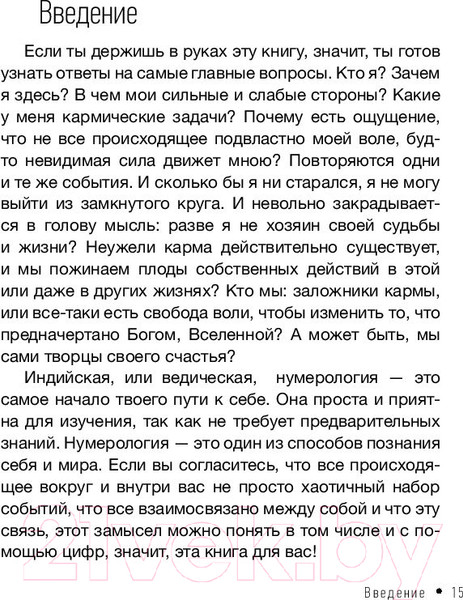 Введение

Если ты держишь в руках эту книгу, значит, ты готов узнать ответы на самые главные вопросы. Кто я? Зачем я здесь? В чем мои сильные и слабые стороны? Какие у меня кармические задачи? Почему есть ощущение, что не все происходящее подвластно моей воле, будто невидимая сила движет мною? Повторяются одни и те же события. И сколько бы я ни старался, я не могу выйти из замкнутого круга. И невольно закрадывается в голову мысль: разве я не хозяин своей судьбы и жизни? Неужели карма действительно существует, и мы пожинаем плоды собственных действий в этой или даже в других жизнях? Кто мы: заложники кармы, или все-таки есть свобода воли, чтобы изменить то, что предначертано Богом, Вселенной? А может быть, мы сами творцы своего счастья?

Индийская, или ведическая, нумерология — это самое начало твоего пути к себе. Она проста и приятна для изучения, так как не требует предварительных знаний. Нумерология — это один из способов познания себя и мира. Если вы согласитесь, что все происходящее вокруг и внутри вас не просто хаотичный набор событий, что все взаимосвязано между собой и что эту связь, этот замысел можно понять в том числе и с помощью цифр, значит, эта книга для вас!

21vek.by

Введение • 15